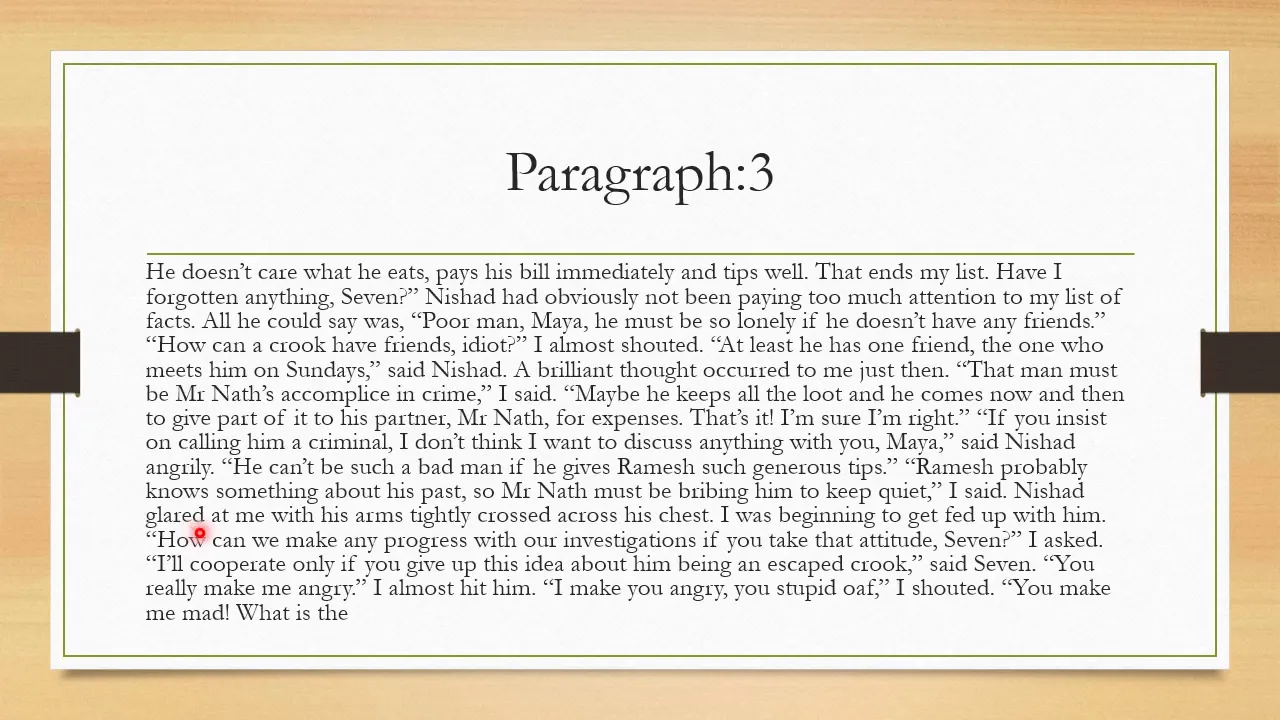 Paragraph:3

He doesn’t care what he eats, pays his bill immediately and tips well. That ends my list. Have I forgotten anything, Seven?” Nishad had obviously not been paying too much attention to my list of facts. All he could say was, “Poor man, Maya, he must be so lonely if he doesn’t have any friends.” “How can a crook have friends, idiot?” I almost shouted. “At least he has one friend, the one who meets him on Sundays,” said Nishad. A brilliant thought occurred to me just then. “That man must be Mr Nath’s accomplice in crime,” I said. “Maybe he keeps all the loot and he comes now and then to give part of it to his partner, Mr Nath, for expenses. That’s it! I’m sure I’m right.” “If you insist on calling him a criminal, I don’t think I want to discuss anything with you, Maya,” said Nishad angrily. “He can’t be such a bad man if he gives Ramesh such generous tips.” “Ramesh probably knows something about his past, so Mr Nath must be bribing him to keep quiet,” I said. Nishad glared at me with his arms tightly crossed across his chest. I was beginning to get fed up with him. “How can we make any progress with our investigations if you take that attitude, Seven?” I asked. “I’ll cooperate only if you give up this idea about him being an escaped crook,” said Seven. “You really make me angry.” I almost hit him. “I make you angry, you stupid oaf,” I shouted. “You make me mad! What is the